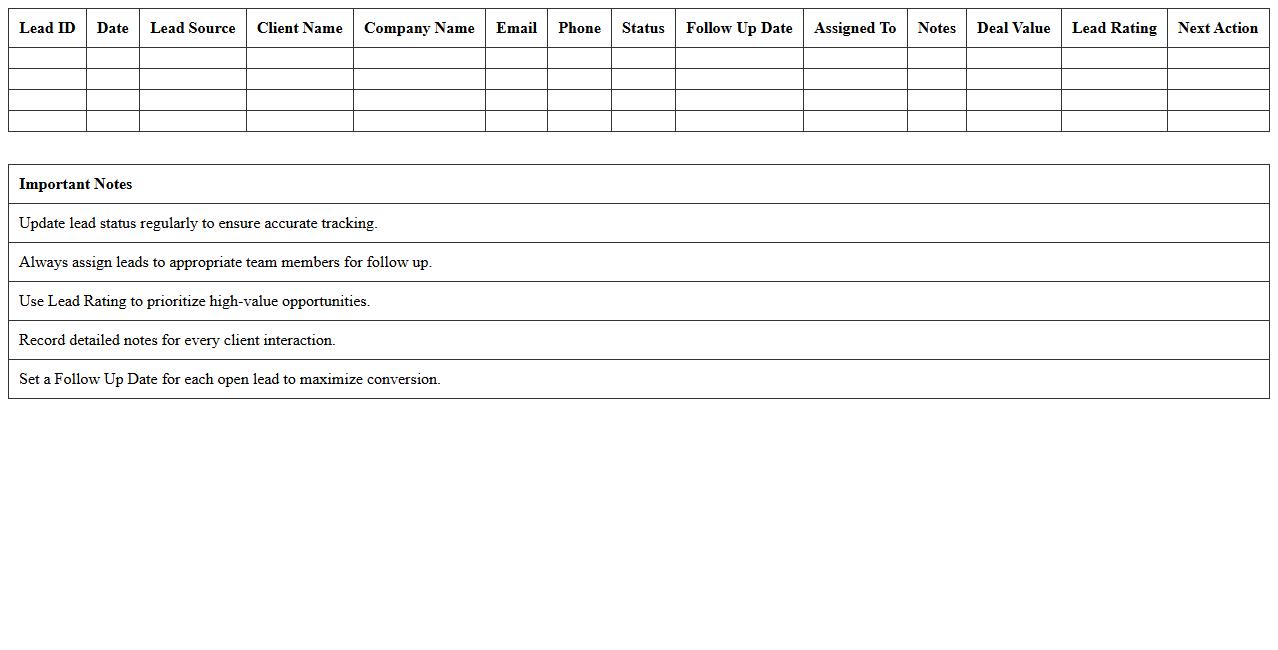 | Lead ID | Date | Lead Source | Client Name | Company Name | Email | Phone | Status | Follow Up Date | Assigned To | Notes | Deal Value | Lead Rating | Next Action |
|---|---|---|---|---|---|---|---|---|---|---|---|---|---|
| | | | | | | | | | | | | | |
| | | | | | | | | | | | | | |
| | | | | | | | | | | | | | |
| | | | | | | | | | | | | | |

| Important Notes |
|---|
| Update lead status regularly to ensure accurate tracking. |
| Always assign leads to appropriate team members for follow up. |
| Use Lead Rating to prioritize high-value opportunities. |
| Record detailed notes for every client interaction. |
| Set a Follow Up Date for each open lead to maximize conversion. |